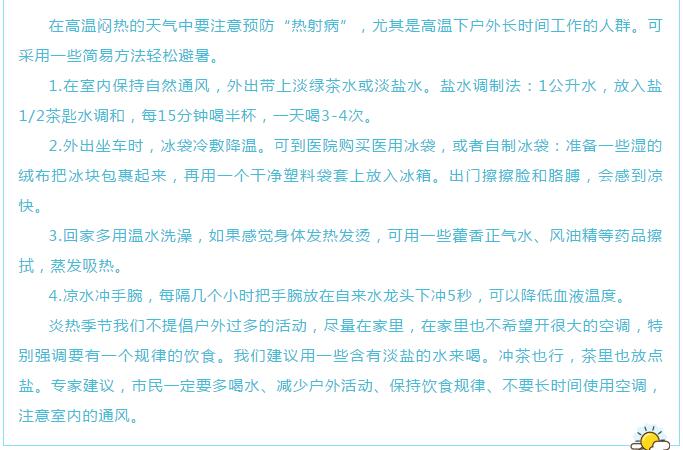 在高温闷热的天气中要注意预防“热射病”，尤其是高温下户外长时间工作的人群。可采用一些简易方法轻松避暑。

1.在室内保持自然通风，外出带上淡绿茶水或淡盐水。盐水调制法：1公升水，放入盐1/2茶匙水调和，每15分钟喝半杯，一天喝3-4次。

2.外出坐车时，冰袋冷敷降温。可到医院购买医用冰袋，或者自制冰袋：准备一些湿的绒布把冰块包裹起来，再用一个干净塑料袋套上放入冰箱。出门擦擦脸和胳膊，会感到凉快。

3.回家多用温水洗澡，如果感觉身体发热发烫，可用一些藿香正气水、风油精等药品擦拭，蒸发吸热。

4.凉水冲手腕，每隔几个小时把手腕放在自来水龙头下冲5秒，可以降低血液温度。

炎热季节我们不提倡户外过多的活动，尽量在家里，在家里也不希望开很大的空调，特别强调要有一个规律的饮食。我们建议用一些含有淡盐的水来喝。冲茶也行，茶里也放点盐。专家建议，市民一定要多喝水、减少户外活动、保持饮食规律、不要长时间使用空调，注意室内的通风。